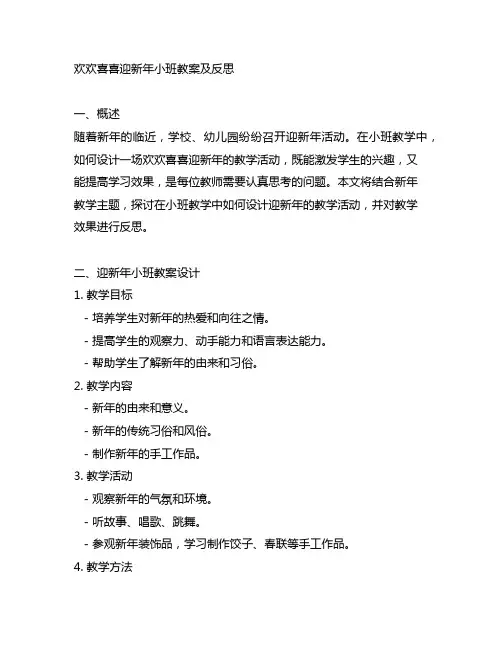 欢欢喜喜迎新年小班教案及反思

一、概述
随着新年的临近，学校、幼儿园纷纷召开迎新年活动。在小班教学中，如何设计一场欢欢喜喜迎新年的教学活动，既能激发学生的兴趣，又能提高学习效果，是每位教师需要认真思考的问题。本文将结合新年教学主题，探讨在小班教学中如何设计迎新年的教学活动，并对教学效果进行反思。

二、迎新年小班教案设计
1. 教学目标
- 培养学生对新年的热爱和向往之情。
- 提高学生的观察力、动手能力和语言表达能力。
- 帮助学生了解新年的由来和习俗。
2. 教学内容
- 新年的由来和意义。
- 新年的传统习俗和风俗。
- 制作新年的手工作品。
3. 教学活动
- 观察新年的气氛和环境。
- 听故事、唱歌、跳舞。
- 参观新年装饰品，学习制作饺子、春联等手工作品。
4. 教学方法